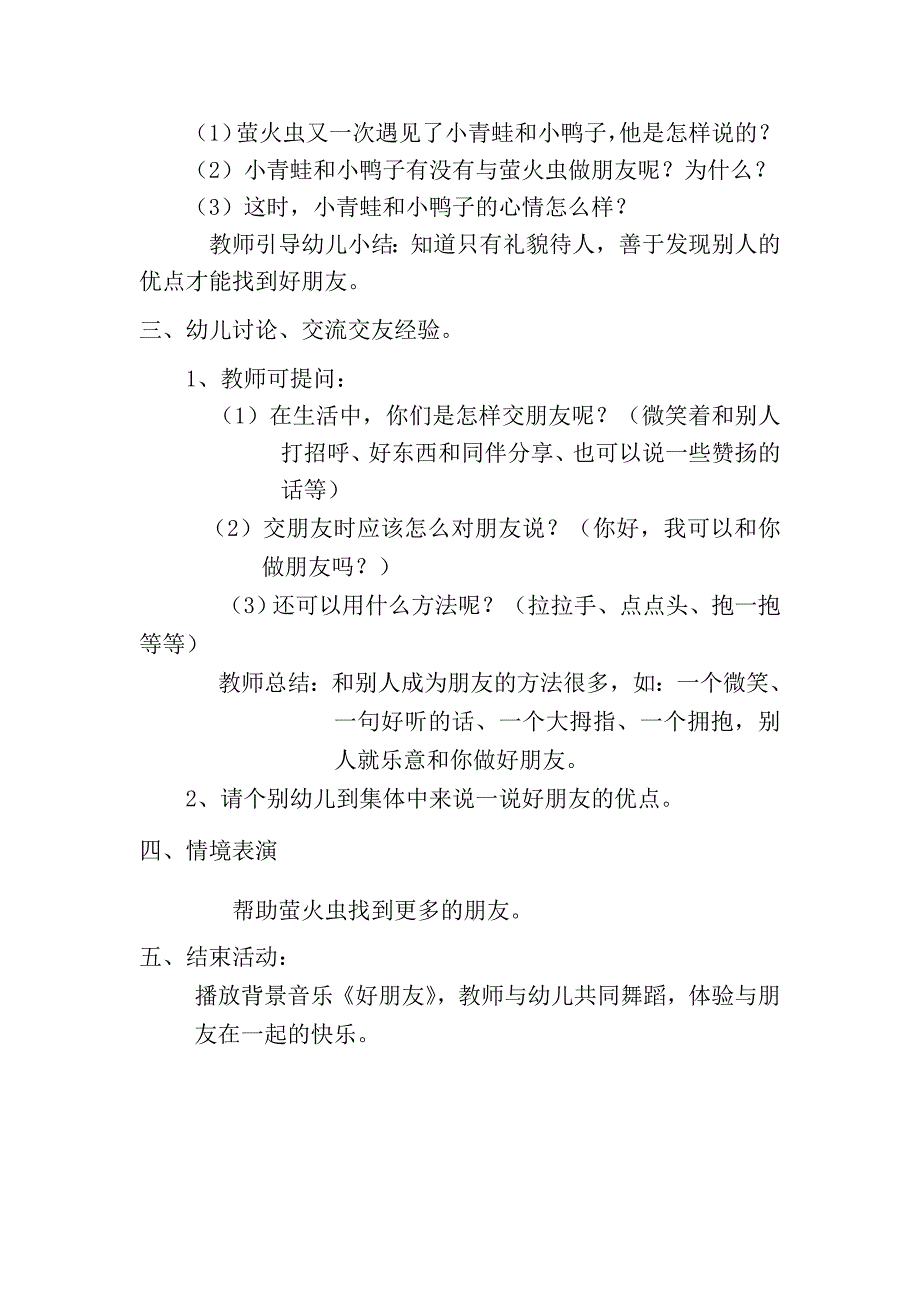 （1）萤火虫又一次遇见了小青蛙和小鸭子，他是怎样说的？

（2）小青蛙和小鸭子有没有与萤火虫做朋友呢？为什么？

（3）这时，小青蛙和小鸭子的心情怎么样？

教师引导幼儿小结：知道只有礼貌待人，善于发现别人的优点才能找到好朋友。

三、幼儿讨论、交流交友经验。

1、教师可提问：

（1）在生活中，你们是怎样交朋友呢？（微笑着和别人打招呼、好东西和同伴分享、也可以说一些赞扬的话等）

（2）交朋友时应该怎么对朋友说？（你好，我可以和你做朋友吗？）

（3）还可以用什么方法呢？（拉拉手、点点头、抱一抱等等）

教师总结：和别人成为朋友的方法很多，如：一个微笑、一句好听的话、一个大拇指、一个拥抱，别人就乐意和你做好朋友。

2、请个别幼儿到集体中来说一说好朋友的优点。

四、情境表演

帮助萤火虫找到更多的朋友。

五、结束活动：

播放背景音乐《好朋友》，教师与幼儿共同舞蹈，体验与朋友在一起的快乐。